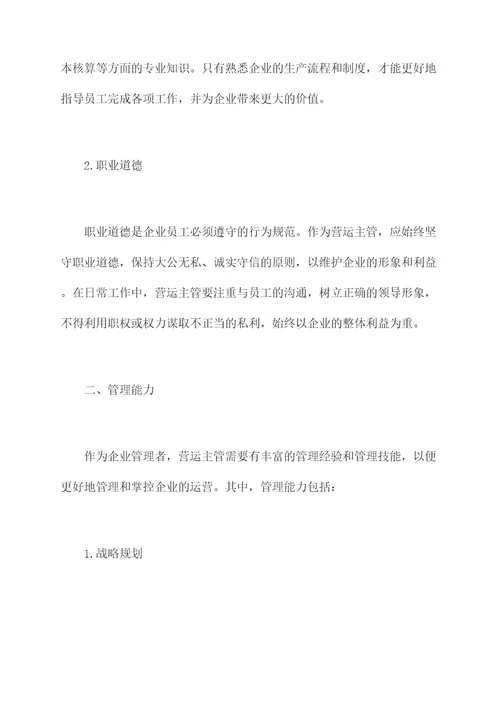 本核算等方面的专业知识。只有熟悉企业的生产流程和制度，才能更好地指导员工完成各项工作，并为企业带来更大的价值。

2.职业道德

职业道德是企业员工必须遵守的行为规范。作为营运主管，应始终坚守职业道德，保持大公无私、诚实守信的原则，以维护企业的形象和利益。在日常工作中，营运主管要注重与员工的沟通，树立正确的领导形象，不得利用职权或权力谋取不正当的私利，始终以企业的整体利益为重。

二、管理能力

作为企业管理者，营运主管需要有丰富的管理经验和管理技能，以便更好地管理和掌控企业的运营。其中，管理能力包括：

1.战略规划